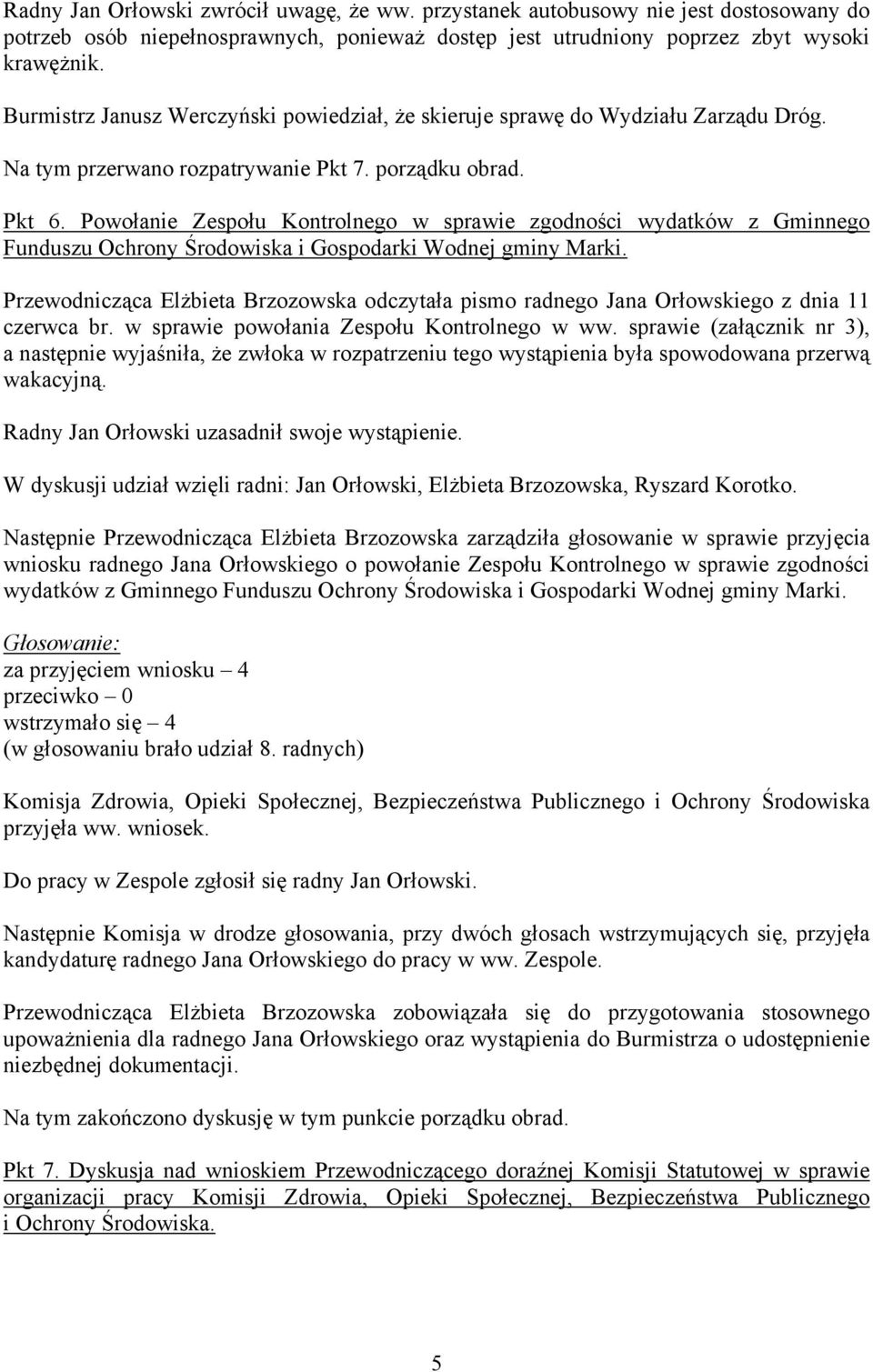 Radny Jan Orłowski zwrócił uwagę, że ww. przystanek autobusowy nie jest dostosowany do potrzeb osób niepełnosprawnych, ponieważ dostęp jest utrudniony poprzez zbyt wysoki krawężnik.

Burmistrz Janusz Werczyński powiedział, że skieruje sprawę do Wydziału Zarządu Dróg.

Na tym przerwano rozpatrywanie Pkt 7. porządku obrad.

Pkt 6. Powołanie Zespołu Kontrolnego w sprawie zgodności wydatków z Gminnego Funduszu Ochrony Środowiska i Gospodarki Wodnej gminy Marki.

Przewodnicząca Elżbieta Brzozowska odczytała pismo radnego Jana Orłowskiego z dnia 11 czerwca br. w sprawie powołania Zespołu Kontrolnego w ww. sprawie (załącznik nr 3), a następnie wyjaśniła, że zwłoka w rozpatrzeniu tego wystąpienia była spowodowana przerwą wakacyjną.

Radny Jan Orłowski uzasadnił swoje wystąpienie.

W dyskusji udział wzięli radni: Jan Orłowski, Elżbieta Brzozowska, Ryszard Korotko.

Następnie Przewodnicząca Elżbieta Brzozowska zarządziła głosowanie w sprawie przyjęcia wniosku radnego Jana Orłowskiego o powołanie Zespołu Kontrolnego w sprawie zgodności wydatków z Gminnego Funduszu Ochrony Środowiska i Gospodarki Wodnej gminy Marki.

Głosowanie:
za przyjęciem wniosku – 4
przeciwko – 0
wstrzymało się – 4
(w głosowaniu brało udział 8. radnych)

Komisja Zdrowia, Opieki Społecznej, Bezpieczeństwa Publicznego i Ochrony Środowiska przyjęła ww. wniosek.

Do pracy w Zespole zgłosił się radny Jan Orłowski.

Następnie Komisja w drodze głosowania, przy dwóch głosach wstrzymujących się, przyjęła kandydaturę radnego Jana Orłowskiego do pracy w ww. Zespole.

Przewodnicząca Elżbieta Brzozowska zobowiązała się do przygotowania stosownego upoważnienia dla radnego Jana Orłowskiego oraz wystąpienia do Burmistrza o udostępnienie niezbędnej dokumentacji.

Na tym zakończono dyskusję w tym punkcie porządku obrad.

Pkt 7. Dyskusja nad wnioskiem Przewodniczącego doraźnej Komisji Statutowej w sprawie organizacji pracy Komisji Zdrowia, Opieki Społecznej, Bezpieczeństwa Publicznego i Ochrony Środowiska.

5